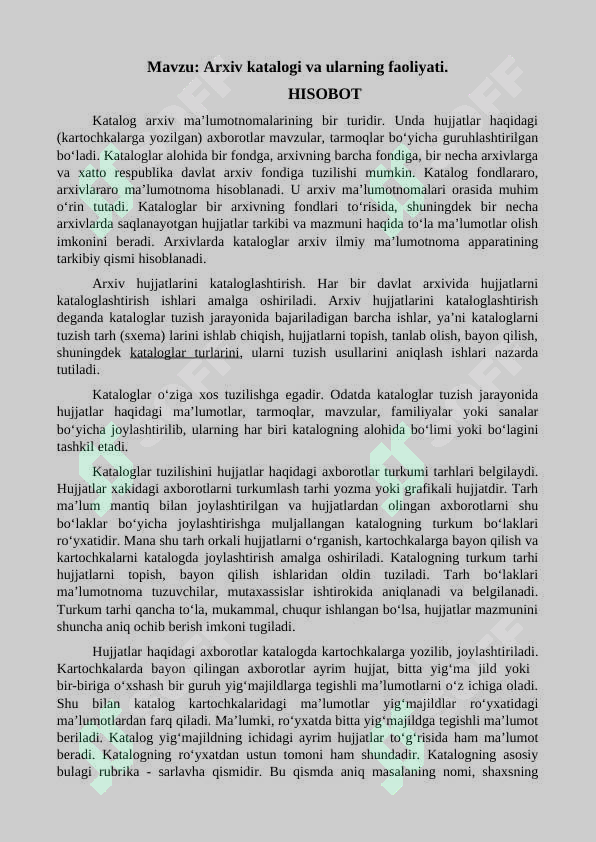 Mavzu: Arxiv katalogi va ularning faoliyati.

HISOBOT

Katalog arxiv ma'lumotnomalarining bir turidir. Unda hujjatlar haqidagi (kartochkalarga yozilgan) axborotlar mavzular, tarmoqlar bo'yicha guruhlashtirilgan bo'ladi. Kataloglar alohida bir fondga, arxivning barcha fondiga, bir necha arxivlarga va xatto respublika davlat arxiv fondiga tuzilishi mumkin. Katalog fondlararo, arxivlararo ma'lumotnoma hisoblanadi. U arxiv ma'lumotnomalari orasida muhim o'rin tutadi. Kataloglar bir arxivning fondlari to'risida, shuningdek bir necha arxivlarda saqlanayotgan hujjatlar tarkibi va mazmuni haqida to'la ma'lumotlar olish imkonini beradi. Arxivlarda kataloglar arxiv ilmiy ma'lumotnoma apparatining tarkibiy qismi hisoblanadi.

Arxiv hujjatlarini kataloglashtirish. Har bir davlat arxivida hujjatlarni kataloglashtirish ishlari amalga oshiriladi. Arxiv hujjatlarini kataloglashtirish deganda kataloglar tuzish jarayonida bajariladigan barcha ishlar, ya'ni kataloglarni tuzish tarh (sxema) larini ishlab chiqish, hujjatlarni topish, tanlab olish, bayon qilish, shuningdek kataloglar turlarini, ularni tuzish usullarini aniqlash ishlari nazarda tutiladi.

Kataloglar o'ziga xos tuzilishga egadir. Odatda kataloglar tuzish jarayonida hujjatlar haqidagi ma'lumotlar, tarmoqlar, mavzular, familiyalar yoki sanalar bo'yicha joylashtirilib, ularning har biri katalogning alohida bo'limi yoki bo'lagini tashkil etadi.

Kataloglar tuzilishini hujjatlar haqidagi axborotlar turkumi tarhlari belgilaydi. Hujjatlar xakidagi axborotlarni turkumlash tarhi yozma yoki grafikali hujjatdir. Tarh ma'lum mantiq bilan joylashtirilgan va hujjatlardan olingan axborotlarni shu bo'laklar bo'yicha joylashtirishga muljallangan katalogning turkum bo'laklari ro'yxatidir. Mana shu tarh orkali hujjatlarni o'rganish, kartochkalarga bayon qilish va kartochkalarni katalogda joylashtirish amalga oshiriladi. Katalogning turkum tarhi hujjatlarni topish, bayon qilish ishlaridan oldin tuziladi. Tarh bo'laklari ma'lumotnoma tuzuvchilar, mutaxassislar ishtirokida aniqlanadi va belgilanadi. Turkum tarhi qancha to'la, mukammal, chuqur ishlangan bo'lsa, hujjatlar mazmunini shuncha aniq ochib berish imkoni tugiladi.

Hujjatlar haqidagi axborotlar katalogda kartochkalarga yozilib, joylashtiriladi. Kartochkalarda bayon qilingan axborotlar ayrim hujjat, bitta yig'ma jild yoki bir-biriga o'xshash bir guruh yig'majildlarga tegishli ma'lumotlarni o'z ichiga oladi. Shu bilan katalog kartochkalaridagi ma'lumotlar yig'majildlar ro'yxatidagi ma'lumotlardan farq qiladi. Ma'lumki, ro'yxatda bitta yig'majildga tegishli ma'lumot beriladi. Katalog yig'majildning ichidagi ayrim hujjatlar to'g'risida ham ma'lumot beradi. Katalogning ro'yxatdan ustun tomoni ham shundadir. Katalogning asosiy bulagi rubrika - sarlavha qismidir. Bu qismda aniq masalaning nomi, shaxsning